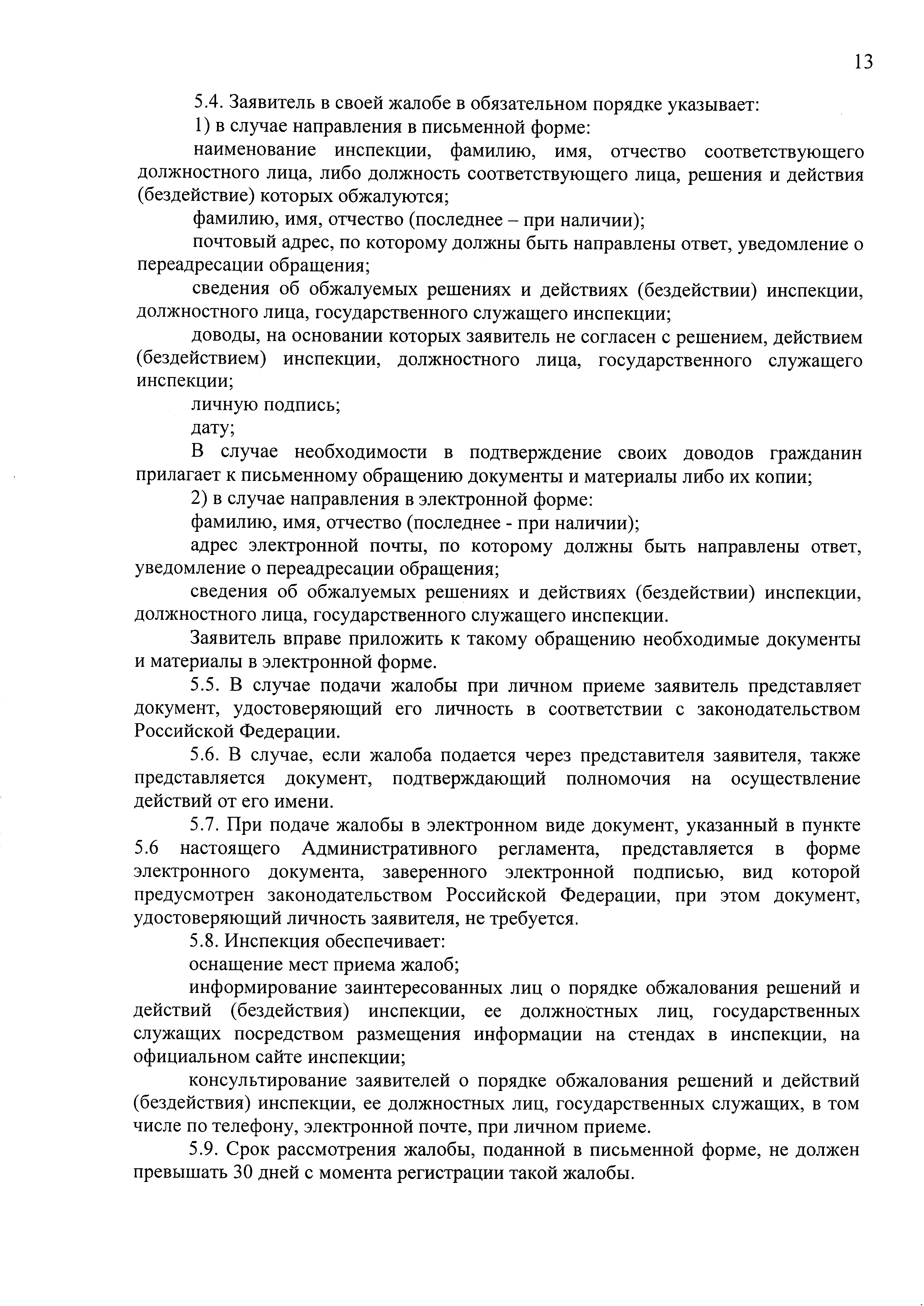 13

5.4. Заявитель в своей жалобе в обязательном порядке указывает:

1) в случае направления в письменной форме:

наименование инспекции, фамилию, имя, отчество соответствующего должностного лица, либо должность соответствующего лица, решения и действия (бездействие) которых обжалуются;

фамилию, имя, отчество (последнее – при наличии);

почтовый адрес, по которому должны быть направлены ответ, уведомление о переадресации обращения;

сведения об обжалуемых решениях и действиях (бездействии) инспекции, должностного лица, государственного служащего инспекции;

доводы, на основании которых заявитель не согласен с решением, действием (бездействием) инспекции, должностного лица, государственного служащего инспекции;

личную подпись;

дату;

В случае необходимости в подтверждение своих доводов гражданин прилагает к письменному обращению документы и материалы либо их копии;

2) в случае направления в электронной форме:

фамилию, имя, отчество (последнее - при наличии);

адрес электронной почты, по которому должны быть направлены ответ, уведомление о переадресации обращения;

сведения об обжалуемых решениях и действиях (бездействии) инспекции, должностного лица, государственного служащего инспекции.

Заявитель вправе приложить к такому обращению необходимые документы и материалы в электронной форме.

5.5. В случае подачи жалобы при личном приеме заявитель представляет документ, удостоверяющий его личность в соответствии с законодательством Российской Федерации.

5.6. В случае, если жалоба подается через представителя заявителя, также представляется документ, подтверждающий полномочия на осуществление действий от его имени.

5.7. При подаче жалобы в электронном виде документ, указанный в пункте 5.6 настоящего Административного регламента, представляется в форме электронного документа, заверенного электронной подписью, вид которой предусмотрен законодательством Российской Федерации, при этом документ, удостоверяющий личность заявителя, не требуется.

5.8. Инспекция обеспечивает:

оснащение мест приема жалоб;

информирование заинтересованных лиц о порядке обжалования решений и действий (бездействия) инспекции, ее должностных лиц, государственных служащих посредством размещения информации на стендах в инспекции, на официальном сайте инспекции;

консультирование заявителей о порядке обжалования решений и действий (бездействия) инспекции, ее должностных лиц, государственных служащих, в том числе по телефону, электронной почте, при личном приеме.

5.9. Срок рассмотрения жалобы, поданной в письменной форме, не должен превышать 30 дней с момента регистрации такой жалобы.